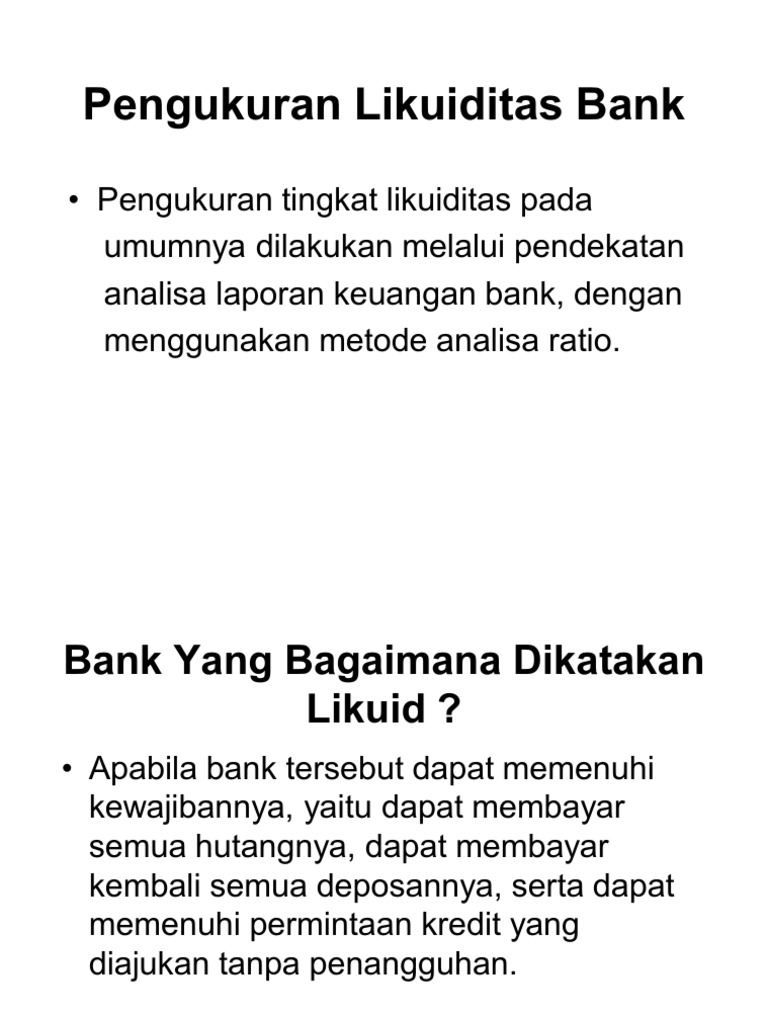 Pengukuran Likuiditas Bank

• Pengukuran tingkat likuiditas pada umumnya dilakukan melalui pendekatan analisa laporan keuangan bank, dengan menggunakan metode analisa ratio.

Bank Yang Bagaimana Dikatakan Likuid ?

• Apabila bank tersebut dapat memenuhi kewajibannya, yaitu dapat membayar semua hutangnya, dapat membayar kembali semua deposannya, serta dapat memenuhi permintaan kredit yang diajukan tanpa penangguhan.